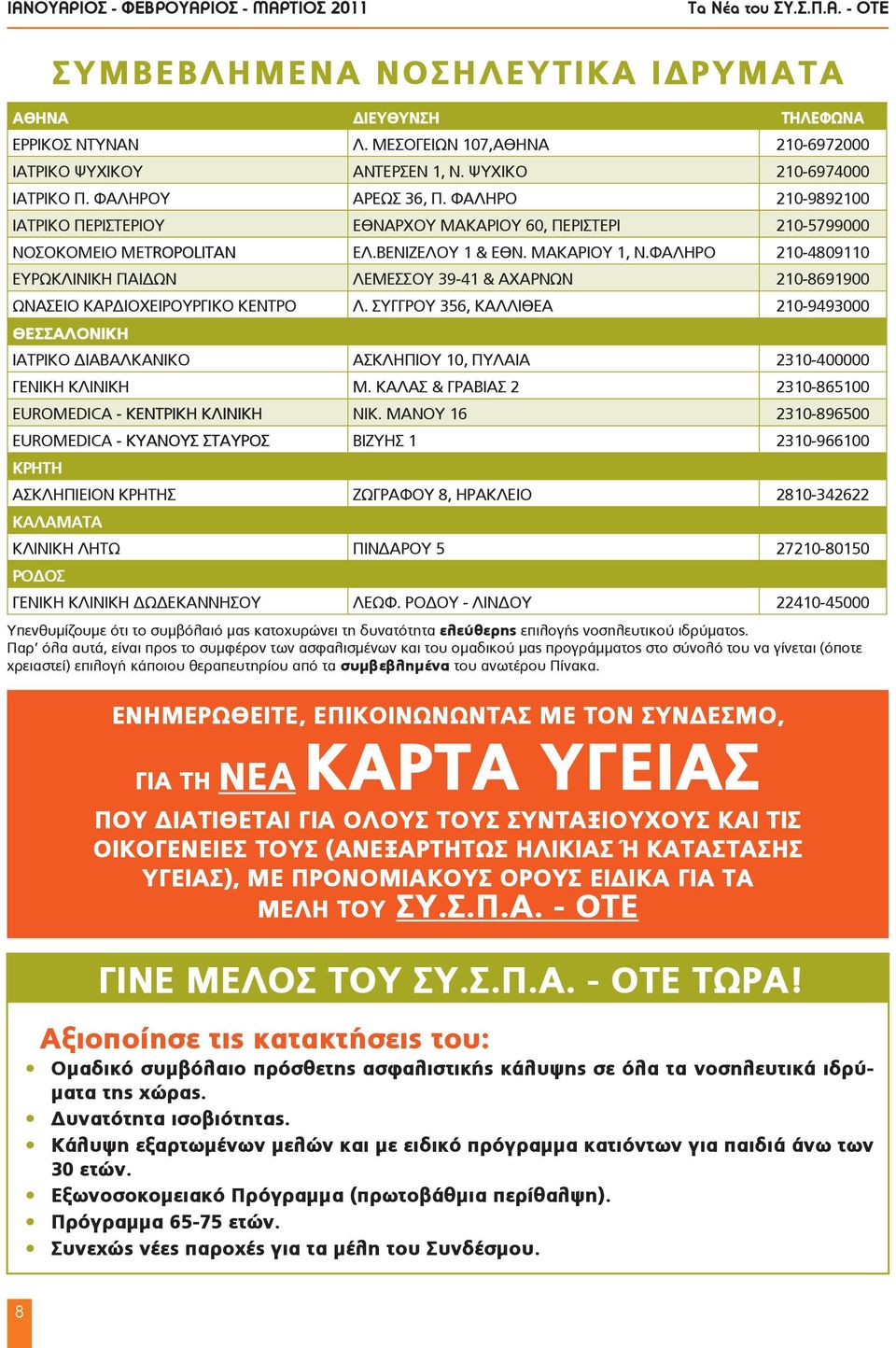 ΙΑΝΟΥΑΡΙΟΣ - ΦΕΒΡΟΥΑΡΙΟΣ - ΜΑΡΤΙΟΣ 2011

Τα Νέα του ΣΥ.Σ.Π.Α. - ΟΤΕ

ΣΥΜΒΕΒΛΗΜΕΝΑ ΝΟΣΗΛΕΥΤΙΚΑ ΙΔΡΥΜΑΤΑ

| ΑΘΗΝΑ | ΔΙΕΥΘΥΝΣΗ | ΤΗΛΕΦΩΝΑ |
|---|---|---|
| ΕΡΡΙΚΟΣ ΝΤΥΝΑΝ | Λ. ΜΕΣΟΓΕΙΩΝ 107,ΑΘΗΝΑ | 210-6972000 |
| ΙΑΤΡΙΚΟ ΨΥΧΙΚΟΥ | ΑΝΤΕΡΣΕΝ 1, Ν. ΨΥΧΙΚΟ | 210-6974000 |
| ΙΑΤΡΙΚΟ Π. ΦΑΛΗΡΟΥ | ΑΡΕΩΣ 36, Π. ΦΑΛΗΡΟ | 210-9892100 |
| ΙΑΤΡΙΚΟ ΠΕΡΙΣΤΕΡΙΟΥ | ΕΘΝΑΡΧΟΥ ΜΑΚΑΡΙΟΥ 60, ΠΕΡΙΣΤΕΡΙ | 210-5799000 |
| ΝΟΣΟΚΟΜΕΙΟ METROPOLITAN | ΕΛ.ΒΕΝΙΖΕΛΟΥ 1 & ΕΘΝ. ΜΑΚΑΡΙΟΥ 1, Ν.ΦΑΛΗΡΟ | 210-4809110 |
| ΕΥΡΩΚΛΙΝΙΚΗ ΠΑΙΔΩΝ | ΛΕΜΕΣΣΟΥ 39-41 & ΑΧΑΡΝΩΝ | 210-8691900 |
| ΩΝΑΣΕΙΟ ΚΑΡΔΙΟΧΕΙΡΟΥΡΓΙΚΟ ΚΕΝΤΡΟ | Λ. ΣΥΓΓΡΟΥ 356, ΚΑΛΛΙΘΕΑ | 210-9493000 |
| ΘΕΣΣΑΛΟΝΙΚΗ | | |
| ΙΑΤΡΙΚΟ ΔΙΑΒΑΛΚΑΝΙΚΟ | ΑΣΚΛΗΠΙΟΥ 10, ΠΥΛΑΙΑ | 2310-400000 |
| ΓΕΝΙΚΗ ΚΛΙΝΙΚΗ | Μ. ΚΑΛΑΣ & ΓΡΑΒΙΑΣ 2 | 2310-865100 |
| EUROMEDICA - ΚΕΝΤΡΙΚΗ ΚΛΙΝΙΚΗ | ΝΙΚ. ΜΑΝΟΥ 16 | 2310-896500 |
| EUROMEDICA - ΚΥΑΝΟΥΣ ΣΤΑΥΡΟΣ | ΒΙΖΥΗΣ 1 | 2310-966100 |
| ΚΡΗΤΗ | | |
| ΑΣΚΛΗΠΙΕΙΟΝ ΚΡΗΤΗΣ | ΖΩΓΡΑΦΟΥ 8, ΗΡΑΚΛΕΙΟ | 2810-342622 |
| ΚΑΛΑΜΑΤΑ | | |
| ΚΛΙΝΙΚΗ ΛΗΤΩ | ΠΙΝΔΑΡΟΥ 5 | 27210-80150 |
| ΡΟΔΟΣ | | |
| ΓΕΝΙΚΗ ΚΛΙΝΙΚΗ ΔΩΔΕΚΑΝΝΗΣΟΥ | ΛΕΩΦ. ΡΟΔΟΥ - ΛΙΝΔΟΥ | 22410-45000 |

Υπενθυμίζουμε ότι το συμβόλαιό μας κατοχυρώνει τη δυνατότητα ελεύθερης επιλογής νοσηλευτικού ιδρύματος.
Παρ' όλα αυτά, είναι προς το συμφέρον των ασφαλισμένων και του ομαδικού μας προγράμματος στο σύνολό του να γίνεται (όποτε χρειαστεί) επιλογή κάποιου θεραπευτηρίου από τα συμβεβλημένα του ανωτέρου Πίνακα.

ΕΝΗΜΕΡΩΘΕΙΤΕ, ΕΠΙΚΟΙΝΩΝΩΝΤΑΣ ΜΕ ΤΟΝ ΣΥΝΔΕΣΜΟ, ΓΙΑ ΤΗ ΝΕΑ ΚΑΡΤΑ ΥΓΕΙΑΣ ΠΟΥ ΔΙΑΤΙΘΕΤΑΙ ΓΙΑ ΟΛΟΥΣ ΤΟΥΣ ΣΥΝΤΑΞΙΟΥΧΟΥΣ ΚΑΙ ΤΙΣ ΟΙΚΟΓΕΝΕΙΕΣ ΤΟΥΣ (ΑΝΕΞΑΡΤΗΤΩΣ ΗΛΙΚΙΑΣ Ή ΚΑΤΑΣΤΑΣΗΣ ΥΓΕΙΑΣ), ΜΕ ΠΡΟΝΟΜΙΑΚΟΥΣ ΟΡΟΥΣ ΕΙΔΙΚΑ ΓΙΑ ΤΑ ΜΕΛΗ ΤΟΥ ΣΥ.Σ.Π.Α. - ΟΤΕ

ΓΙΝΕ ΜΕΛΟΣ ΤΟΥ ΣΥ.Σ.Π.Α. - ΟΤΕ ΤΩΡΑ!

Αξιοποίησε τις κατακτήσεις του:
• Ομαδικό συμβόλαιο πρόσθετης ασφαλιστικής κάλυψης σε όλα τα νοσηλευτικά ιδρύματα της χώρας.
• Δυνατότητα ισοβιότητας.
• Κάλυψη εξαρτωμένων μελών και με ειδικό πρόγραμμα κατιόντων για παιδιά άνω των 30 ετών.
• Εξωνοσοκομειακό Πρόγραμμα (πρωτοβάθμια περίθαλψη).
• Πρόγραμμα 65-75 ετών.
• Συνεχώς νέες παροχές για τα μέλη του Συνδέσμου.

8